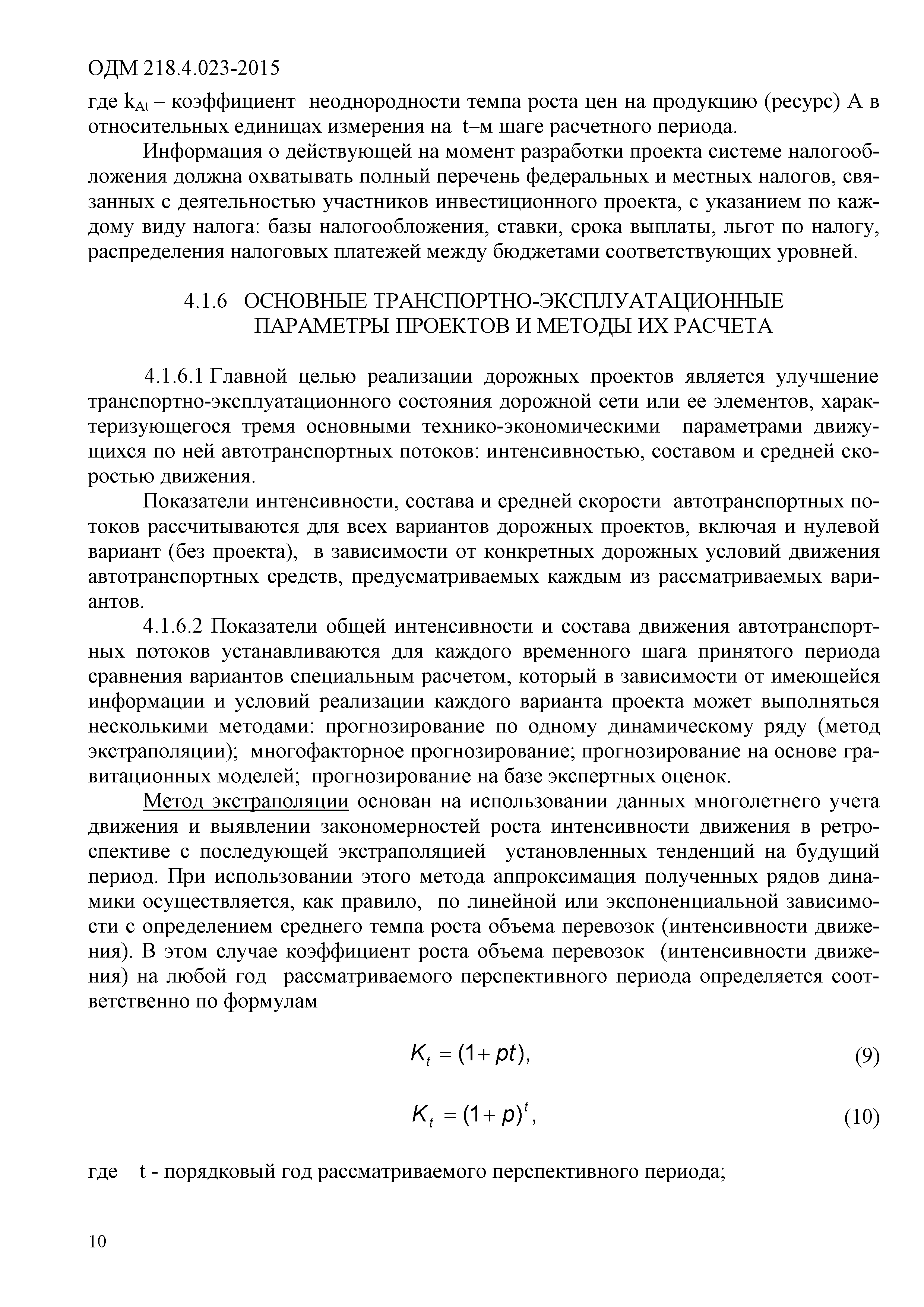 ОДМ 218.4.023-2015

где $k_{At}$ – коэффициент неоднородности темпа роста цен на продукцию (ресурс) А в относительных единицах измерения на t–м шаге расчетного периода.

Информация о действующей на момент разработки проекта системе налогообложения должна охватывать полный перечень федеральных и местных налогов, связанных с деятельностью участников инвестиционного проекта, с указанием по каждому виду налога: базы налогообложения, ставки, срока выплаты, льгот по налогу, распределения налоговых платежей между бюджетами соответствующих уровней.

4.1.6 ОСНОВНЫЕ ТРАНСПОРТНО-ЭКСПЛУАТАЦИОННЫЕ ПАРАМЕТРЫ ПРОЕКТОВ И МЕТОДЫ ИХ РАСЧЕТА

4.1.6.1 Главной целью реализации дорожных проектов является улучшение транспортно-эксплуатационного состояния дорожной сети или ее элементов, характеризующегося тремя основными технико-экономическими параметрами движущихся по ней автотранспортных потоков: интенсивностью, составом и средней скоростью движения.

Показатели интенсивности, состава и средней скорости автотранспортных потоков рассчитываются для всех вариантов дорожных проектов, включая и нулевой вариант (без проекта), в зависимости от конкретных дорожных условий движения автотранспортных средств, предусматриваемых каждым из рассматриваемых вариантов.

4.1.6.2 Показатели общей интенсивности и состава движения автотранспортных потоков устанавливаются для каждого временного шага принятого периода сравнения вариантов специальным расчетом, который в зависимости от имеющейся информации и условий реализации каждого варианта проекта может выполняться несколькими методами: прогнозирование по одному динамическому ряду (метод экстраполяции); многофакторное прогнозирование; прогнозирование на основе гравитационных моделей; прогнозирование на базе экспертных оценок.

Метод экстраполяции основан на использовании данных многолетнего учета движения и выявлении закономерностей роста интенсивности движения в ретроспективе с последующей экстраполяцией установленных тенденций на будущий период. При использовании этого метода аппроксимация полученных рядов динамики осуществляется, как правило, по линейной или экспоненциальной зависимости с определением среднего темпа роста объема перевозок (интенсивности движения). В этом случае коэффициент роста объема перевозок (интенсивности движения) на любой год рассматриваемого перспективного периода определяется соответственно по формулам

$K_t = (1 + pt),$ (9)

$K_t = (1 + p)^t,$ (10)

где t - порядковый год рассматриваемого перспективного периода;

10